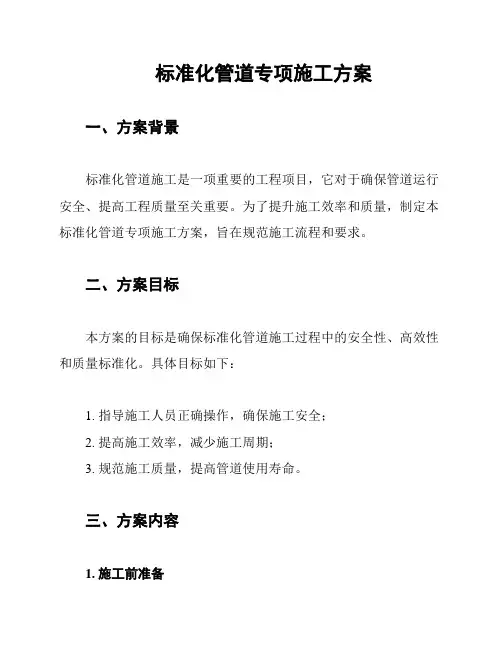 标准化管道专项施工方案

一、方案背景

标准化管道施工是一项重要的工程项目，它对于确保管道运行安全、提高工程质量至关重要。为了提升施工效率和质量，制定本标准化管道专项施工方案，旨在规范施工流程和要求。

二、方案目标

本方案的目标是确保标准化管道施工过程中的安全性、高效性和质量标准化。具体目标如下：

1. 指导施工人员正确操作，确保施工安全；
2. 提高施工效率，减少施工周期；
3. 规范施工质量，提高管道使用寿命。

三、方案内容

1. 施工前准备